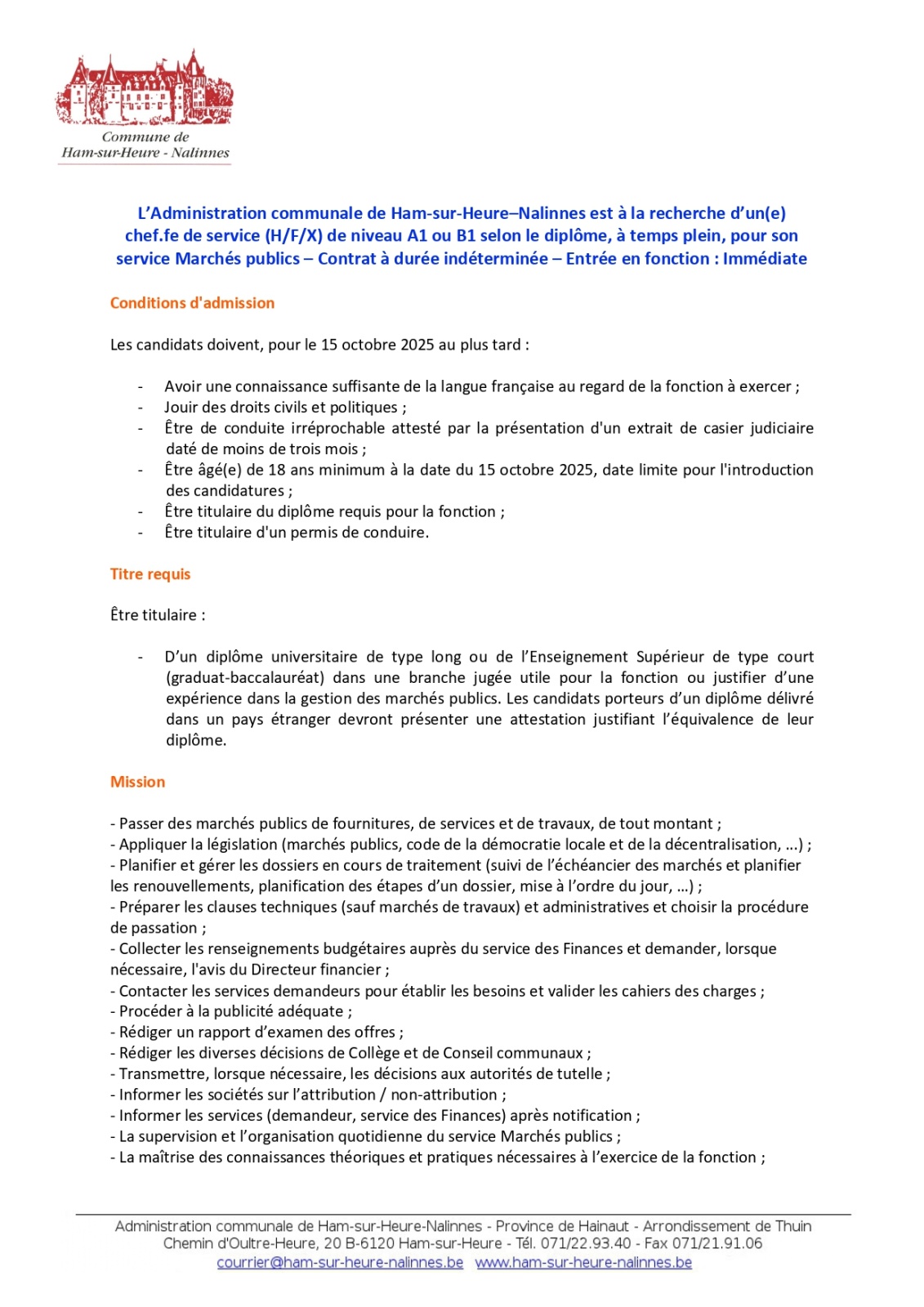 Commune de
Ham-sur-Heure - Nalinnes

L'Administration communale de Ham-sur-Heure–Nalinnes est à la recherche d'un(e) chef.fe de service (H/F/X) de niveau A1 ou B1 selon le diplôme, à temps plein, pour son service Marchés publics – Contrat à durée indéterminée – Entrée en fonction : Immédiate

Conditions d'admission

Les candidats doivent, pour le 15 octobre 2025 au plus tard :

- Avoir une connaissance suffisante de la langue française au regard de la fonction à exercer ;
- Jouir des droits civils et politiques ;
- Être de conduite irréprochable attesté par la présentation d'un extrait de casier judiciaire daté de moins de trois mois ;
- Être âgé(e) de 18 ans minimum à la date du 15 octobre 2025, date limite pour l'introduction des candidatures ;
- Être titulaire du diplôme requis pour la fonction ;
- Être titulaire d'un permis de conduire.

Titre requis

Être titulaire :

- D'un diplôme universitaire de type long ou de l'Enseignement Supérieur de type court (graduat-baccalauréat) dans une branche jugée utile pour la fonction ou justifier d'une expérience dans la gestion des marchés publics. Les candidats porteurs d'un diplôme délivré dans un pays étranger devront présenter une attestation justifiant l'équivalence de leur diplôme.

Mission

- Passer des marchés publics de fournitures, de services et de travaux, de tout montant ;
- Appliquer la législation (marchés publics, code de la démocratie locale et de la décentralisation, …) ;
- Planifier et gérer les dossiers en cours de traitement (suivi de l'échéancier des marchés et planifier les renouvellements, planification des étapes d'un dossier, mise à l'ordre du jour, …) ;
- Préparer les clauses techniques (sauf marchés de travaux) et administratives et choisir la procédure de passation ;
- Collecter les renseignements budgétaires auprès du service des Finances et demander, lorsque nécessaire, l'avis du Directeur financier ;
- Contacter les services demandeurs pour établir les besoins et valider les cahiers des charges ;
- Procéder à la publicité adéquate ;
- Rédiger un rapport d'examen des offres ;
- Rédiger les diverses décisions de Collège et de Conseil communaux ;
- Transmettre, lorsque nécessaire, les décisions aux autorités de tutelle ;
- Informer les sociétés sur l'attribution / non-attribution ;
- Informer les services (demandeur, service des Finances) après notification ;
- La supervision et l'organisation quotidienne du service Marchés publics ;
- La maîtrise des connaissances théoriques et pratiques nécessaires à l'exercice de la fonction ;

Administration communale de Ham-sur-Heure-Nalinnes - Province de Hainaut - Arrondissement de Thuin
Chemin d'Oultre-Heure, 20 B-6120 Ham-sur-Heure - Tél. 071/22.93.40 - Fax 071/21.91.06
courrier@ham-sur-heure-nalinnes.be www.ham-sur-heure-nalinnes.be